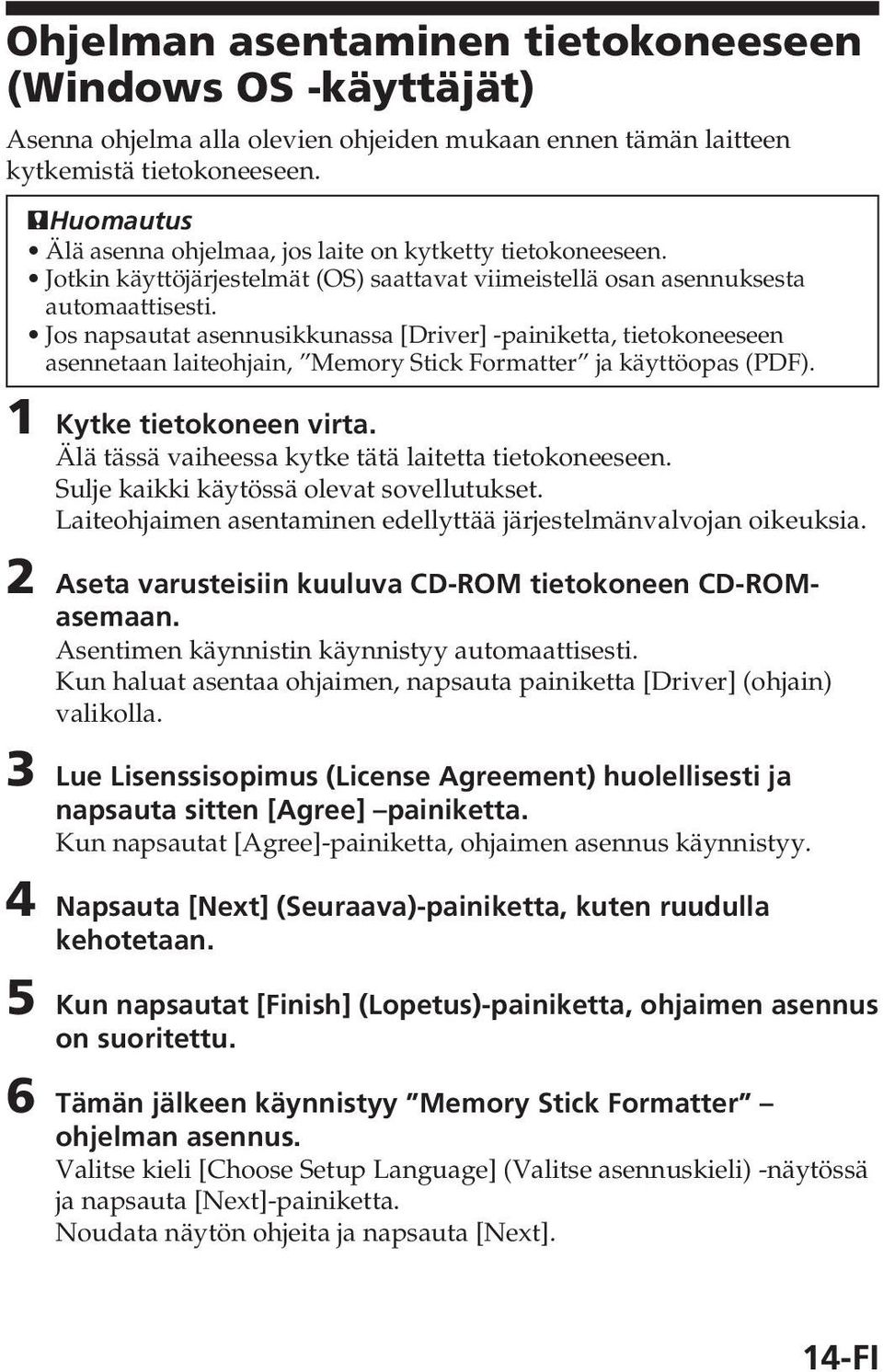 Ohjelman asentaminen tietokoneeseen (Windows OS -käyttäjät)

Asenna ohjelma alla olevien ohjeiden mukaan ennen tämän laitteen kytkemistä tietokoneeseen.

Huomautus
• Älä asenna ohjelmaa, jos laite on kytketty tietokoneeseen.
• Jotkin käyttöjärjestelmät (OS) saattavat viimeistellä osan asennuksesta automaattisesti.
• Jos napsautat asennusikkunassa [Driver] -painiketta, tietokoneeseen asennetaan laiteohjain, ”Memory Stick Formatter” ja käyttöopas (PDF).

1 Kytke tietokoneen virta.
Älä tässä vaiheessa kytke tätä laitetta tietokoneeseen.
Sulje kaikki käytössä olevat sovellutukset.
Laiteohjaimen asentaminen edellyttää järjestelmänvalvojan oikeuksia.

2 Aseta varusteisiin kuuluva CD-ROM tietokoneen CD-ROM-asemaan.
Asentimen käynnistin käynnistyy automaattisesti.
Kun haluat asentaa ohjaimen, napsauta painiketta [Driver] (ohjain) valikolla.

3 Lue Lisenssisopimus (License Agreement) huolellisesti ja napsauta sitten [Agree] –painiketta.
Kun napsautat [Agree]-painiketta, ohjaimen asennus käynnistyy.

4 Napsauta [Next] (Seuraava)-painiketta, kuten ruudulla kehotetaan.

5 Kun napsautat [Finish] (Lopetus)-painiketta, ohjaimen asennus on suoritettu.

6 Tämän jälkeen käynnistyy ”Memory Stick Formatter” –ohjelman asennus.
Valitse kieli [Choose Setup Language] (Valitse asennuskieli) -näytössä ja napsauta [Next]-painiketta.
Noudata näytön ohjeita ja napsauta [Next].

14-FI